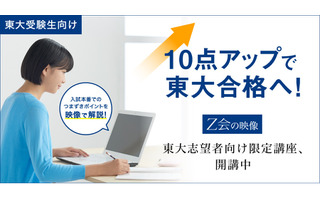 東大受験生向け

10点アップで東大合格へ!

入試本番でのつまずきポイントを映像で解説!

Z会の映像

東大志望者向け限定講座、開講中